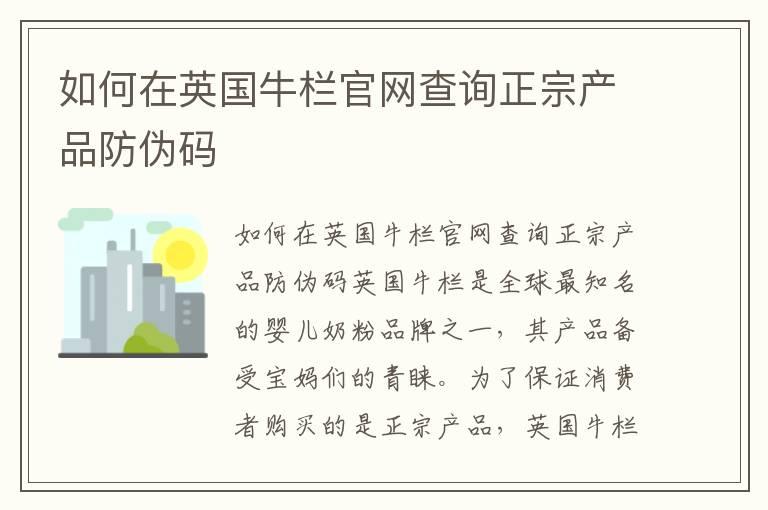 如何在英国牛栏官网查询正宗产品防伪码

如何在英国牛栏官网查询正宗产品防伪码英国牛栏是全球最知名的婴儿奶粉品牌之一，其产品备受宝妈们的青睐。为了保证消费者购买的是正宗产品，英国牛栏